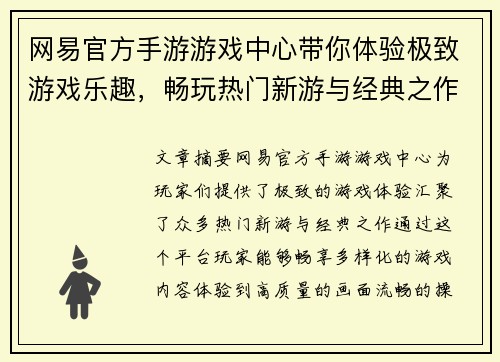 网易官方手游游戏中心带你体验极致游戏乐趣，畅玩热门新游与经典之作

文章摘要网易官方手游游戏中心为玩家们提供了极致的游戏体验汇聚了众多热门新游与经典之作通过这个平台玩家能够畅享多样化的游戏内容体验到高质量的画面流畅的操